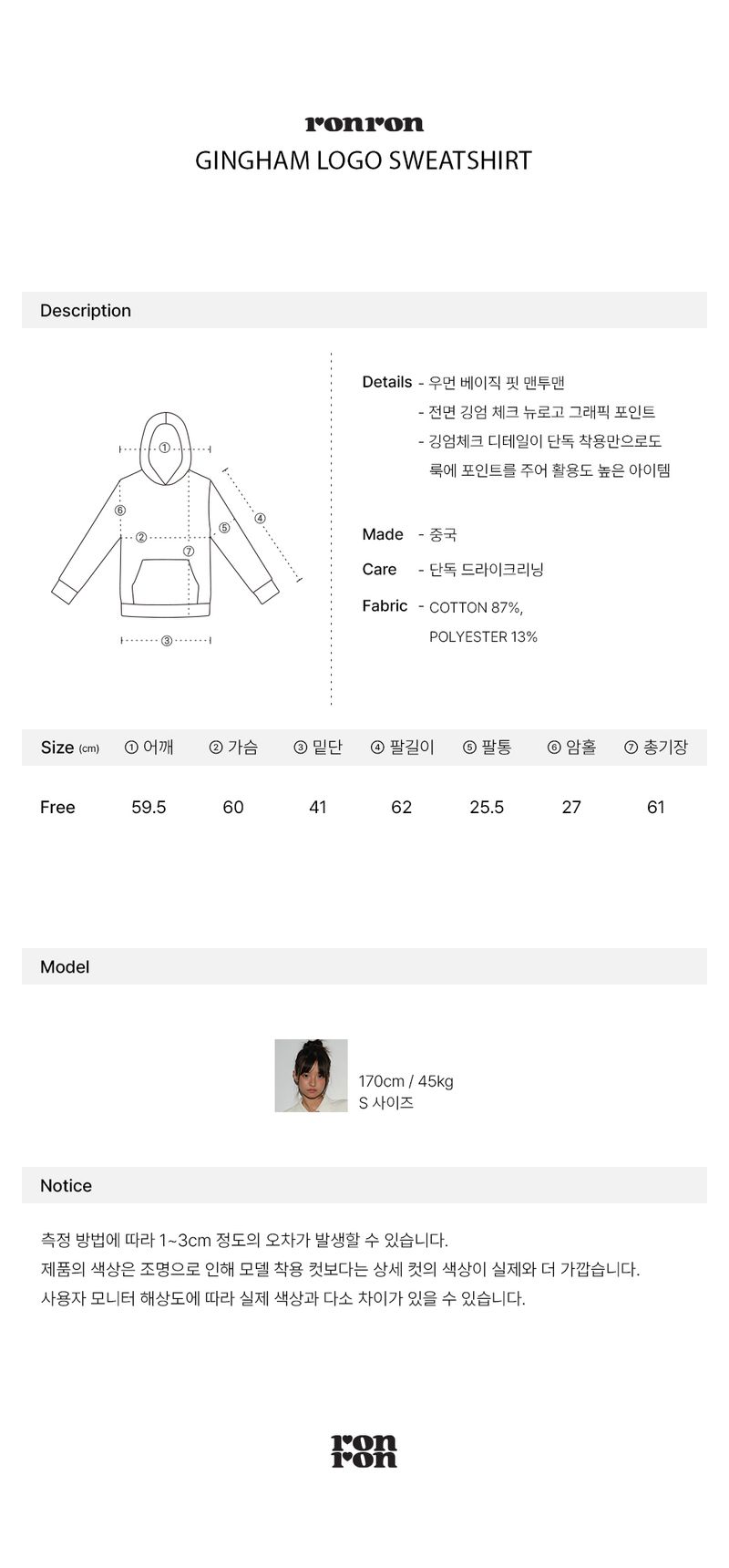 ronron
GINGHAM LOGO SWEATSHIRT

Description

①
②
③
④
⑤
⑥
⑦

Details - 우먼 베이직 핏 맨투맨
- 전면 깅엄 체크 뉴로고 그래픽 포인트
- 깅엄체크 디테일이 단독 착용만으로도 룩에 포인트를 주어 활용도 높은 아이템

Made - 중국

Care - 단독 드라이크리닝

Fabric - COTTON 87%, POLYESTER 13%

| Size (cm) | ① 어깨 | ② 가슴 | ③ 밑단 | ④ 팔길이 | ⑤ 팔통 | ⑥ 암홀 | ⑦ 총기장 |
|---|---|---|---|---|---|---|---|
| Free | 59.5 | 60 | 41 | 62 | 25.5 | 27 | 61 |

Model

170cm / 45kg
S 사이즈

Notice

측정 방법에 따라 1~3cm 정도의 오차가 발생할 수 있습니다.
제품의 색상은 조명으로 인해 모델 착용 컷보다는 상세 컷의 색상이 실제와 더 가깝습니다.
사용자 모니터 해상도에 따라 실제 색상과 다소 차이가 있을 수 있습니다.

ron
ron